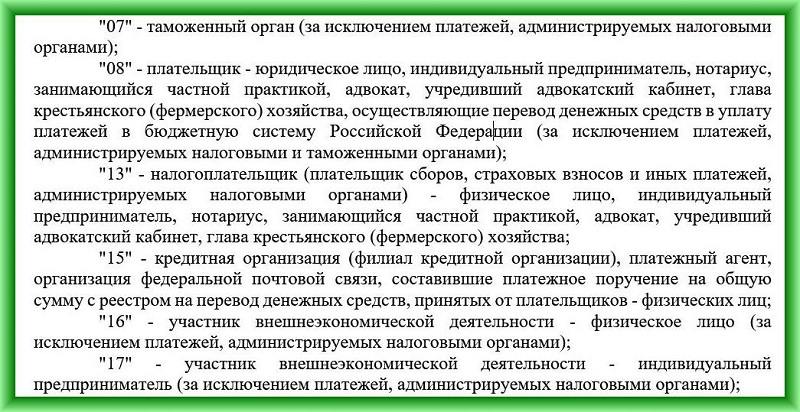 "07" - таможенный орган (за исключением платежей, администрируемых налоговыми органами);

"08" - плательщик - юридическое лицо, индивидуальный предприниматель, нотариус, занимающийся частной практикой, адвокат, учредивший адвокатский кабинет, глава крестьянского (фермерского) хозяйства, осуществляющие перевод денежных средств в уплату платежей в бюджетную систему Российской Федерации (за исключением платежей, администрируемых налоговыми и таможенными органами);

"13" - налогоплательщик (плательщик сборов, страховых взносов и иных платежей, администрируемых налоговыми органами) - физическое лицо, индивидуальный предприниматель, нотариус, занимающийся частной практикой, адвокат, учредивший адвокатский кабинет, глава крестьянского (фермерского) хозяйства;

"15" - кредитная организация (филиал кредитной организации), платежный агент, организация федеральной почтовой связи, составившие платежное поручение на общую сумму с реестром на перевод денежных средств, принятых от плательщиков - физических лиц;

"16" - участник внешнеэкономической деятельности - физическое лицо (за исключением платежей, администрируемых налоговыми органами);

"17" - участник внешнеэкономической деятельности - индивидуальный предприниматель (за исключением платежей, администрируемых налоговыми органами);